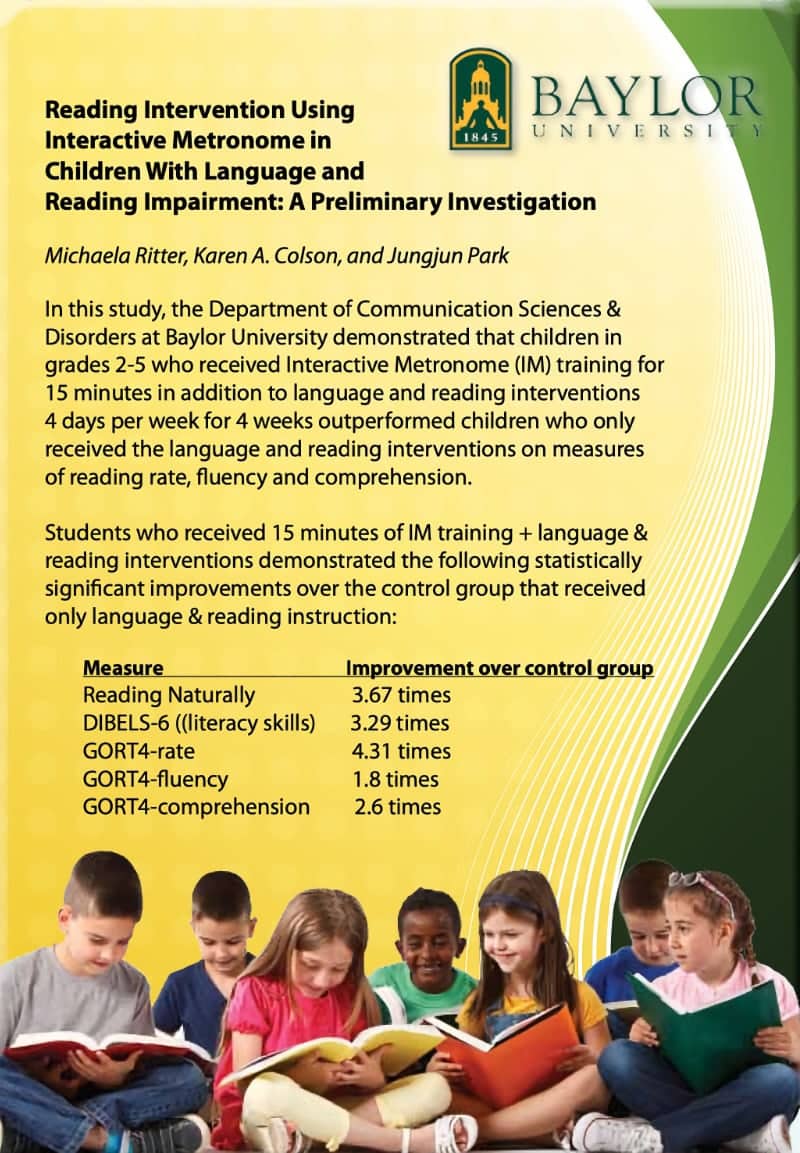 1845

BAYLOR
UNIVERSITY

Reading Intervention Using Interactive Metronome in Children With Language and Reading Impairment: A Preliminary Investigation

Michaela Ritter, Karen A. Colson, and Jungjun Park

In this study, the Department of Communication Sciences & Disorders at Baylor University demonstrated that children in grades 2-5 who received Interactive Metronome (IM) training for 15 minutes in addition to language and reading interventions 4 days per week for 4 weeks outperformed children who only received the language and reading interventions on measures of reading rate, fluency and comprehension.

Students who received 15 minutes of IM training + language & reading interventions demonstrated the following statistically significant improvements over the control group that received only language & reading instruction:

| Measure | Improvement over control group |
|---|---|
| Reading Naturally | 3.67 times |
| DIBELS-6 ((literacy skills) | 3.29 times |
| GORT4-rate | 4.31 times |
| GORT4-fluency | 1.8 times |
| GORT4-comprehension | 2.6 times |